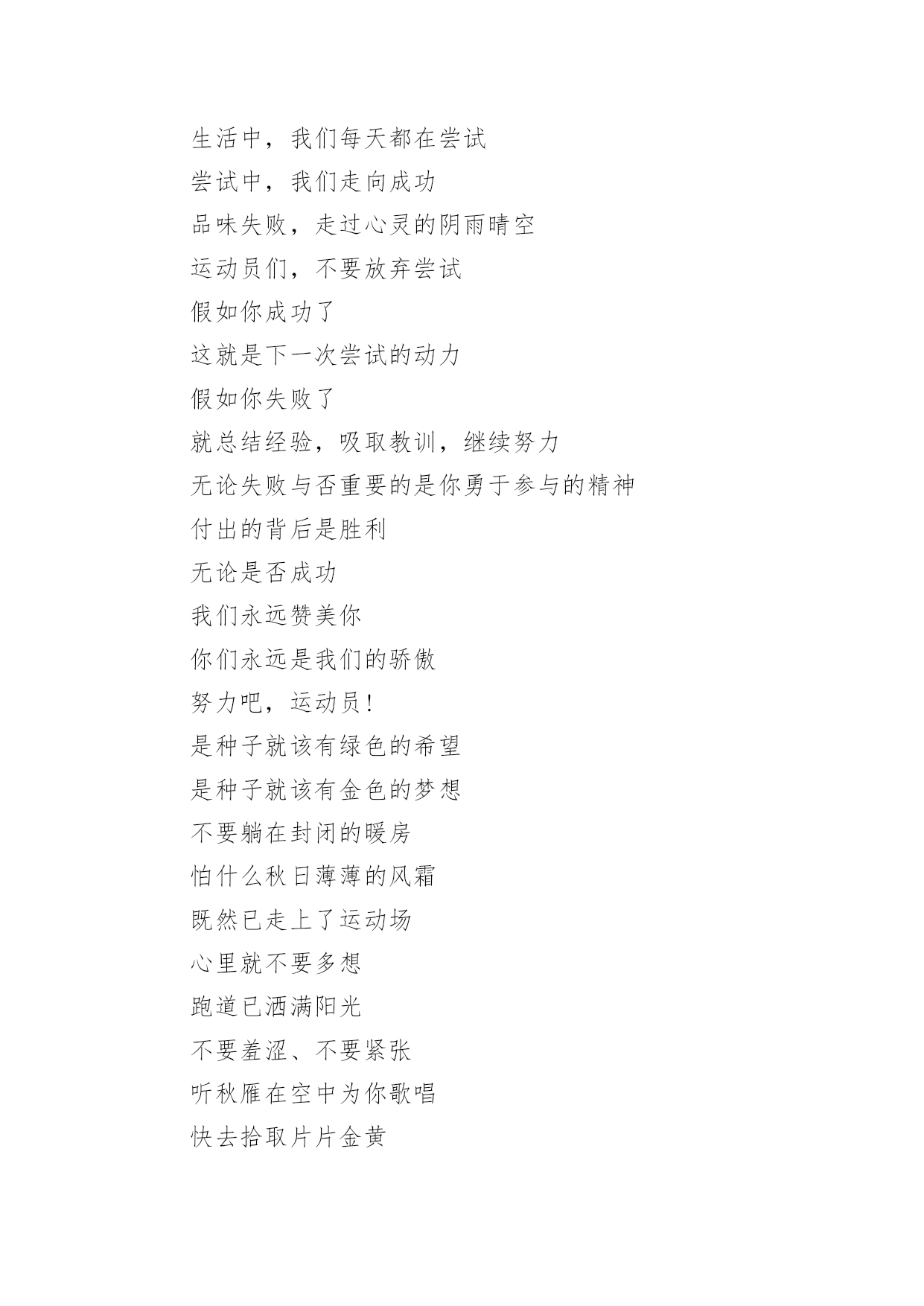 生活中，我们每天都在尝试

尝试中，我们走向成功

品味失败，走过心灵的阴雨晴空

运动员们，不要放弃尝试

假如你成功了

这就是下一次尝试的动力

假如你失败了

就总结经验，吸取教训，继续努力

无论失败与否重要的是你勇于参与的精神

付出的背后是胜利

无论是否成功

我们永远赞美你

你们永远是我们的骄傲

努力吧，运动员！

是种子就该有绿色的希望

是种子就该有金色的梦想

不要躺在封闭的暖房

怕什么秋日薄薄的风霜

既然已走上了运动场

心里就不要多想

跑道已洒满阳光

不要羞涩、不要紧张

听秋雁在空中为你歌唱

快去拾取片片金黄